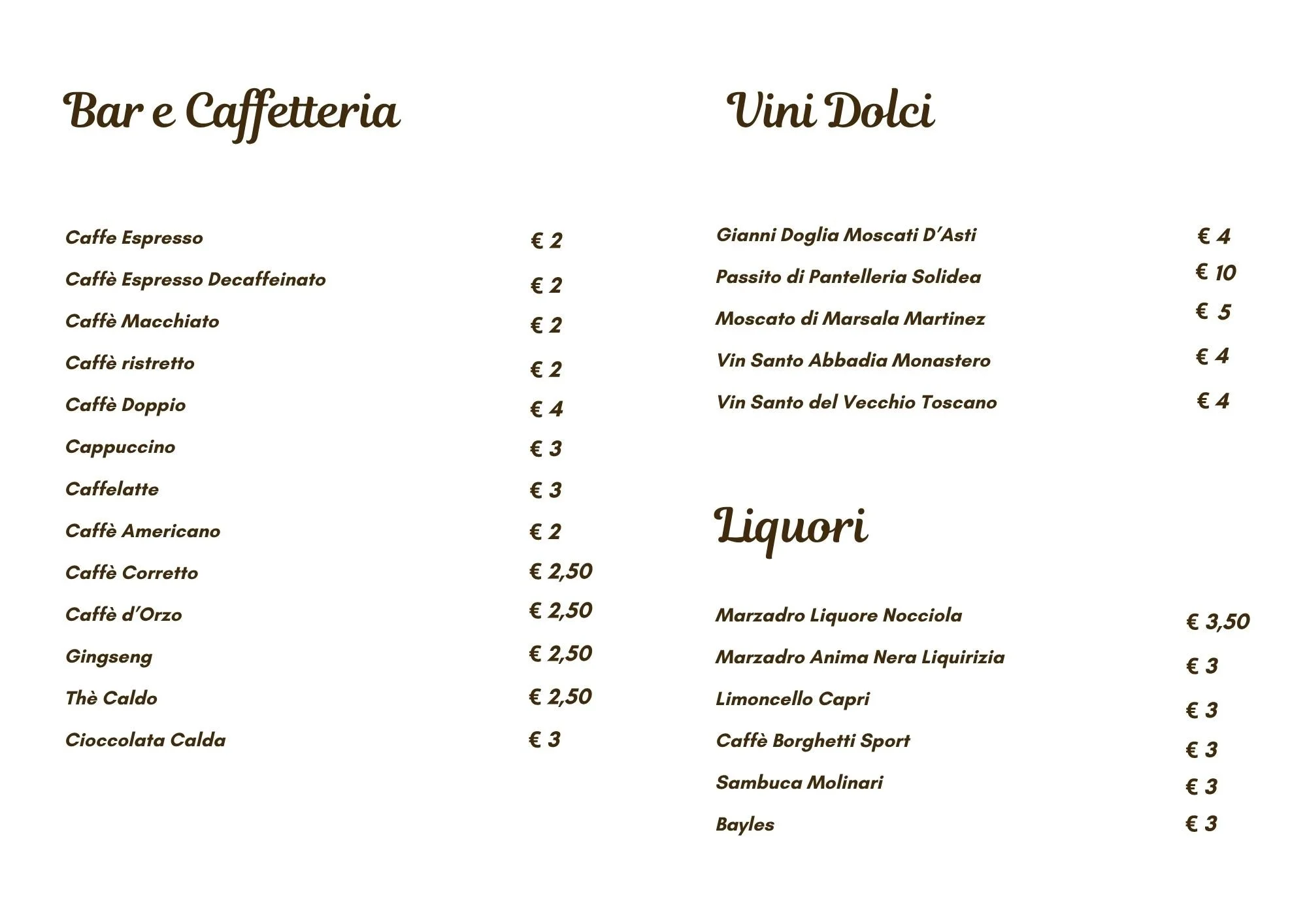 Bar e Caffetteria

Caffe Espresso € 2
Caffè Espresso Decaffeinato € 2
Caffè Macchiato € 2
Caffè ristretto € 2
Caffè Doppio € 4
Cappuccino € 3
Caffelatte € 3
Caffè Americano € 2
Caffè Corretto € 2,50
Caffè d'Orzo € 2,50
Gingseng € 2,50
Thè Caldo € 2,50
Cioccolata Calda € 3

Vini Dolci

Gianni Doglia Moscati D'Asti € 4
Passito di Pantelleria Solidea € 10
Moscato di Marsala Martinez € 5
Vin Santo Abbadia Monastero € 4
Vin Santo del Vecchio Toscano € 4

Liquori

Marzadro Liquore Nocciola € 3,50
Marzadro Anima Nera Liquirizia € 3
Limoncello Capri € 3
Caffè Borghetti Sport € 3
Sambuca Molinari € 3
Bayles € 3